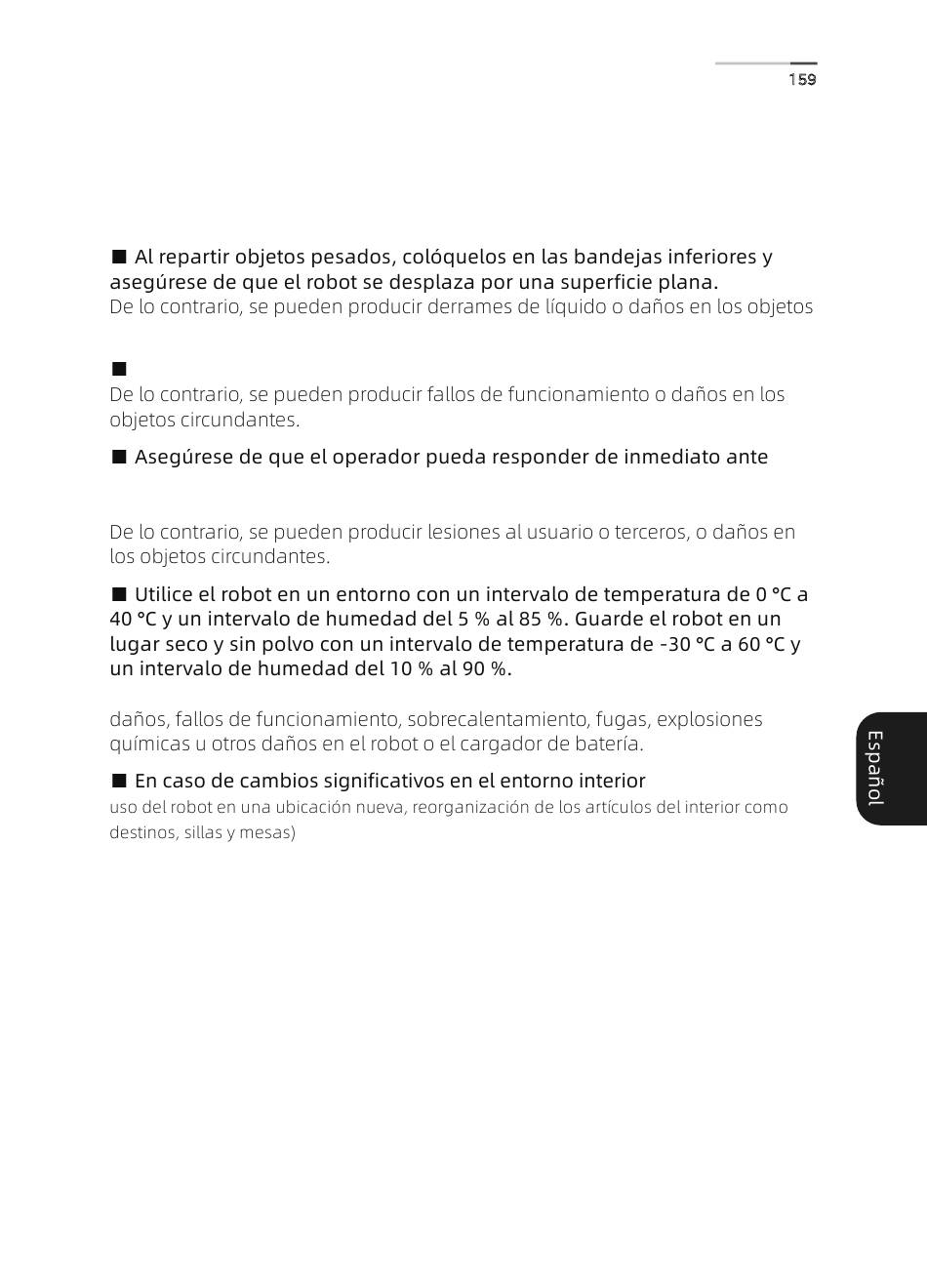 159

■ Al repartir objetos pesados, colóquelos en las bandejas inferiores y asegúrese de que el robot se desplaza por una superficie plana.
De lo contrario, se pueden producir derrames de líquido o daños en los objetos

■
De lo contrario, se pueden producir fallos de funcionamiento o daños en los objetos circundantes.

■ Asegúrese de que el operador pueda responder de inmediato ante

De lo contrario, se pueden producir lesiones al usuario o terceros, o daños en los objetos circundantes.

■ Utilice el robot en un entorno con un intervalo de temperatura de 0 °C a 40 °C y un intervalo de humedad del 5 % al 85 %. Guarde el robot en un lugar seco y sin polvo con un intervalo de temperatura de -30 °C a 60 °C y un intervalo de humedad del 10 % al 90 %.

daños, fallos de funcionamiento, sobrecalentamiento, fugas, explosiones químicas u otros daños en el robot o el cargador de batería.

■ En caso de cambios significativos en el entorno interior
uso del robot en una ubicación nueva, reorganización de los artículos del interior como destinos, sillas y mesas)

Español